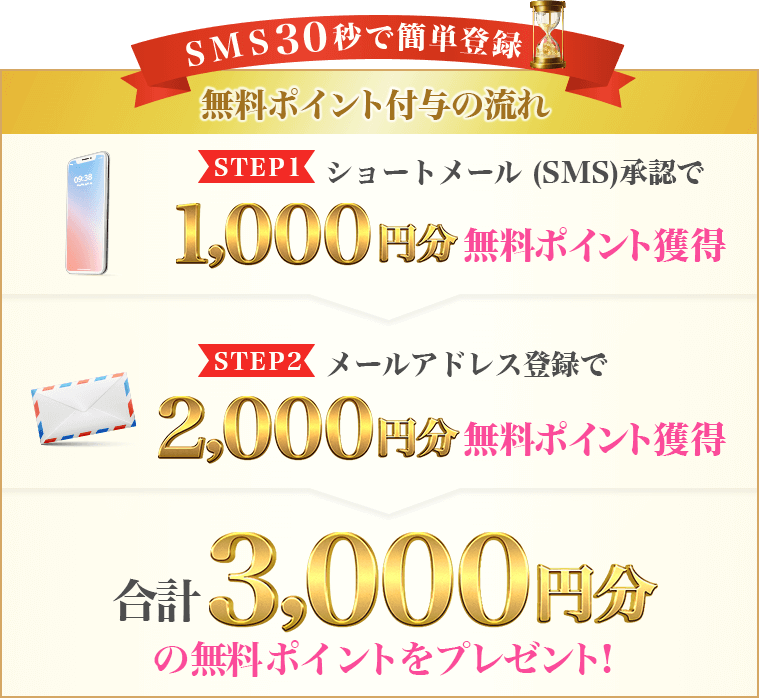 SMS30秒で簡単登録

無料ポイント付与の流れ

09:38

STEP1 ショートメール (SMS)承認で

1,000円分 無料ポイント獲得

STEP2 メールアドレス登録で

2,000円分 無料ポイント獲得

合計 3,000円分

の無料ポイントをプレゼント!